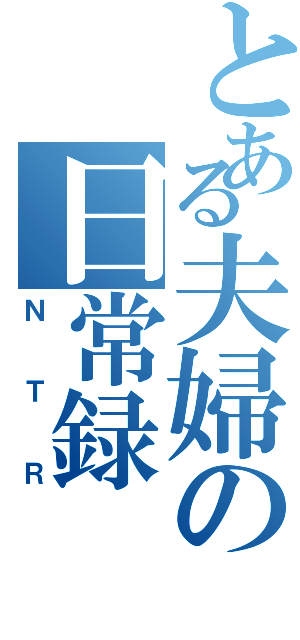 とある夫婦の日常録
NTR